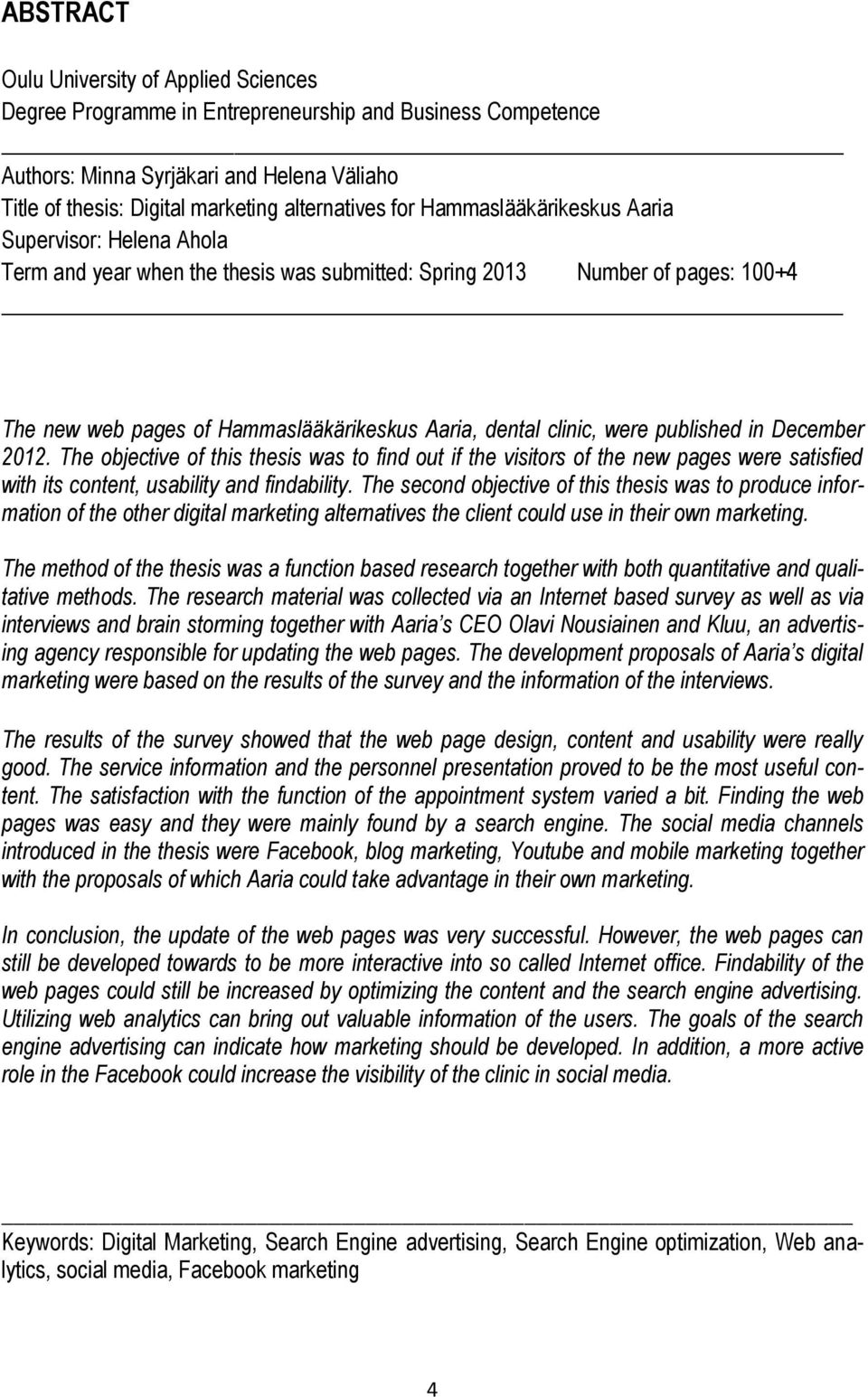 ABSTRACT

Oulu University of Applied Sciences
Degree Programme in Entrepreneurship and Business Competence

Authors: Minna Syrjäkari and Helena Väliaho
Title of thesis: Digital marketing alternatives for Hammaslääkärikeskus Aaria
Supervisor: Helena Ahola
Term and year when the thesis was submitted: Spring 2013 Number of pages: 100+4

The new web pages of Hammaslääkärikeskus Aaria, dental clinic, were published in December 2012. The objective of this thesis was to find out if the visitors of the new pages were satisfied with its content, usability and findability. The second objective of this thesis was to produce information of the other digital marketing alternatives the client could use in their own marketing.

The method of the thesis was a function based research together with both quantitative and qualitative methods. The research material was collected via an Internet based survey as well as via interviews and brain storming together with Aaria's CEO Olavi Nousiainen and Kluu, an advertising agency responsible for updating the web pages. The development proposals of Aaria's digital marketing were based on the results of the survey and the information of the interviews.

The results of the survey showed that the web page design, content and usability were really good. The service information and the personnel presentation proved to be the most useful content. The satisfaction with the function of the appointment system varied a bit. Finding the web pages was easy and they were mainly found by a search engine. The social media channels introduced in the thesis were Facebook, blog marketing, Youtube and mobile marketing together with the proposals of which Aaria could take advantage in their own marketing.

In conclusion, the update of the web pages was very successful. However, the web pages can still be developed towards to be more interactive into so called Internet office. Findability of the web pages could still be increased by optimizing the content and the search engine advertising. Utilizing web analytics can bring out valuable information of the users. The goals of the search engine advertising can indicate how marketing should be developed. In addition, a more active role in the Facebook could increase the visibility of the clinic in social media.

Keywords: Digital Marketing, Search Engine advertising, Search Engine optimization, Web analytics, social media, Facebook marketing

4